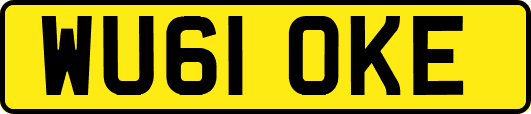 WU61 OKE